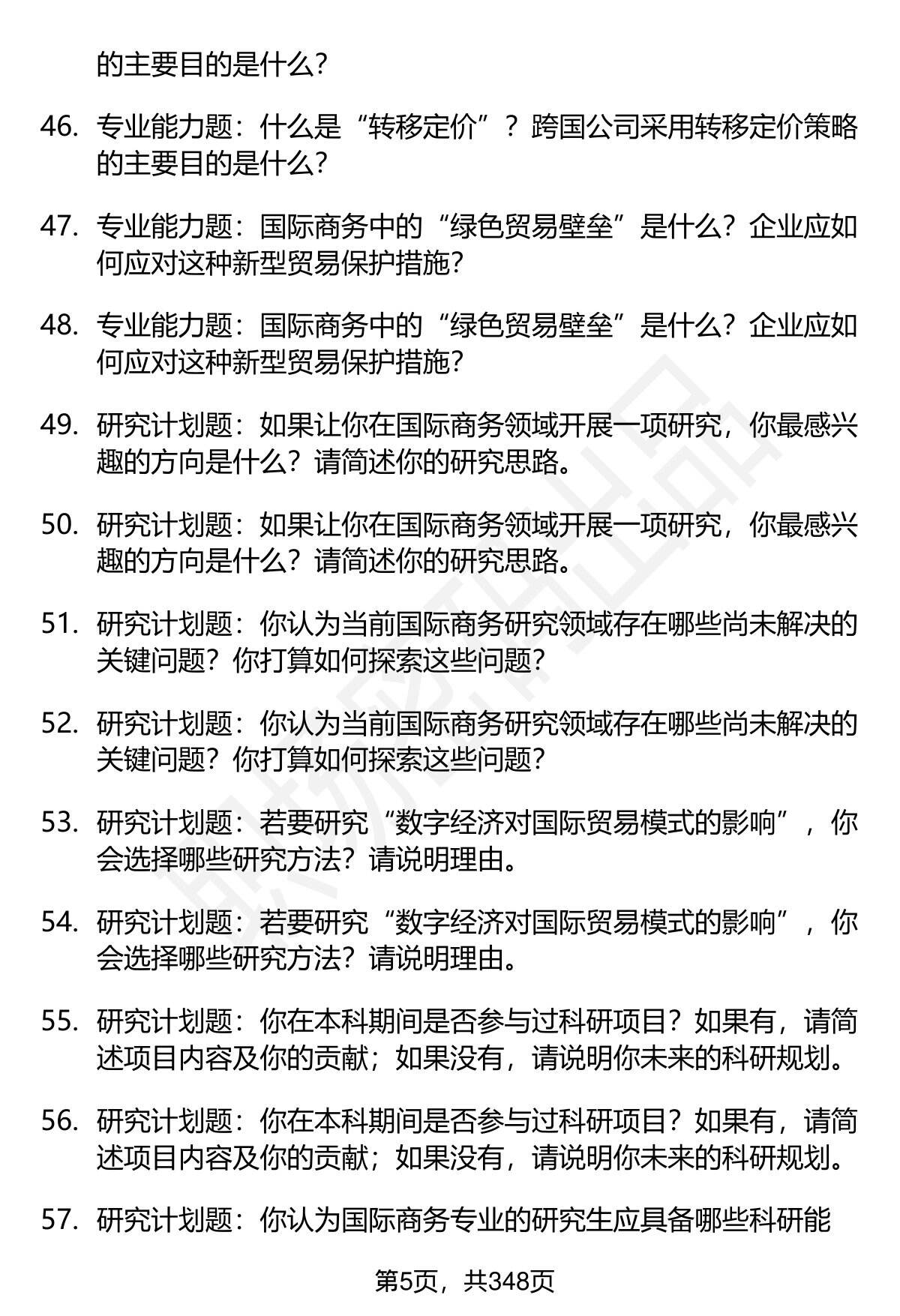 的主要目的是什么?

46. 专业能力题：什么是“转移定价”？跨国公司采用转移定价策略的主要目的是什么?

47. 专业能力题：国际商务中的“绿色贸易壁垒”是什么？企业应如何应对这种新型贸易保护措施?

48. 专业能力题：国际商务中的“绿色贸易壁垒”是什么？企业应如何应对这种新型贸易保护措施?

49. 研究计划题：如果让你在国际商务领域开展一项研究，你最感兴趣的方向是什么？请简述你的研究思路。

50. 研究计划题：如果让你在国际商务领域开展一项研究，你最感兴趣的方向是什么？请简述你的研究思路。

51. 研究计划题：你认为当前国际商务研究领域存在哪些尚未解决的关键问题？你打算如何探索这些问题?

52. 研究计划题：你认为当前国际商务研究领域存在哪些尚未解决的关键问题？你打算如何探索这些问题?

53. 研究计划题：若要研究“数字经济对国际贸易模式的影响”，你会选择哪些研究方法？请说明理由。

54. 研究计划题：若要研究“数字经济对国际贸易模式的影响”，你会选择哪些研究方法？请说明理由。

55. 研究计划题：你在本科期间是否参与过科研项目？如果有，请简述项目内容及你的贡献；如果没有，请说明你未来的科研规划。

56. 研究计划题：你在本科期间是否参与过科研项目？如果有，请简述项目内容及你的贡献；如果没有，请说明你未来的科研规划。

57. 研究计划题：你认为国际商务专业的研究生应具备哪些科研能

第5页，共348页